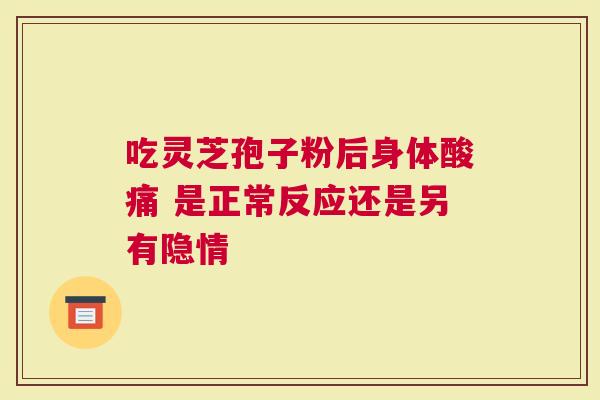 吃灵芝孢子粉后身体酸痛 是正常反应还是另有隐情